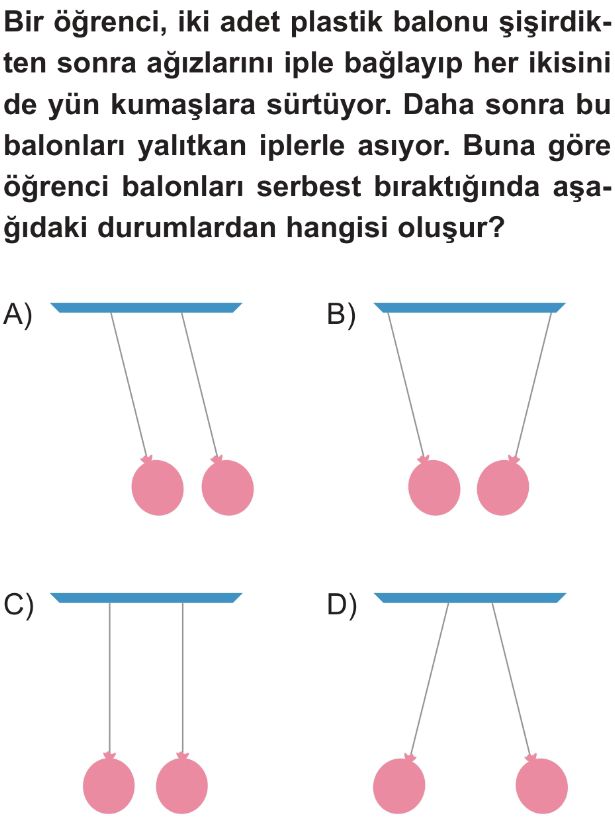 Bir öğrenci, iki adet plastik balonu şişirdikten sonra ağızlarını iple bağlayıp her ikisini de yün kumaşlara sürtüyor. Daha sonra bu balonları yalıtkan iplerle asıyor. Buna göre öğrenci balonları serbest bıraktığında aşağıdaki durumlardan hangisi oluşur?

A)

B)

C)

D)